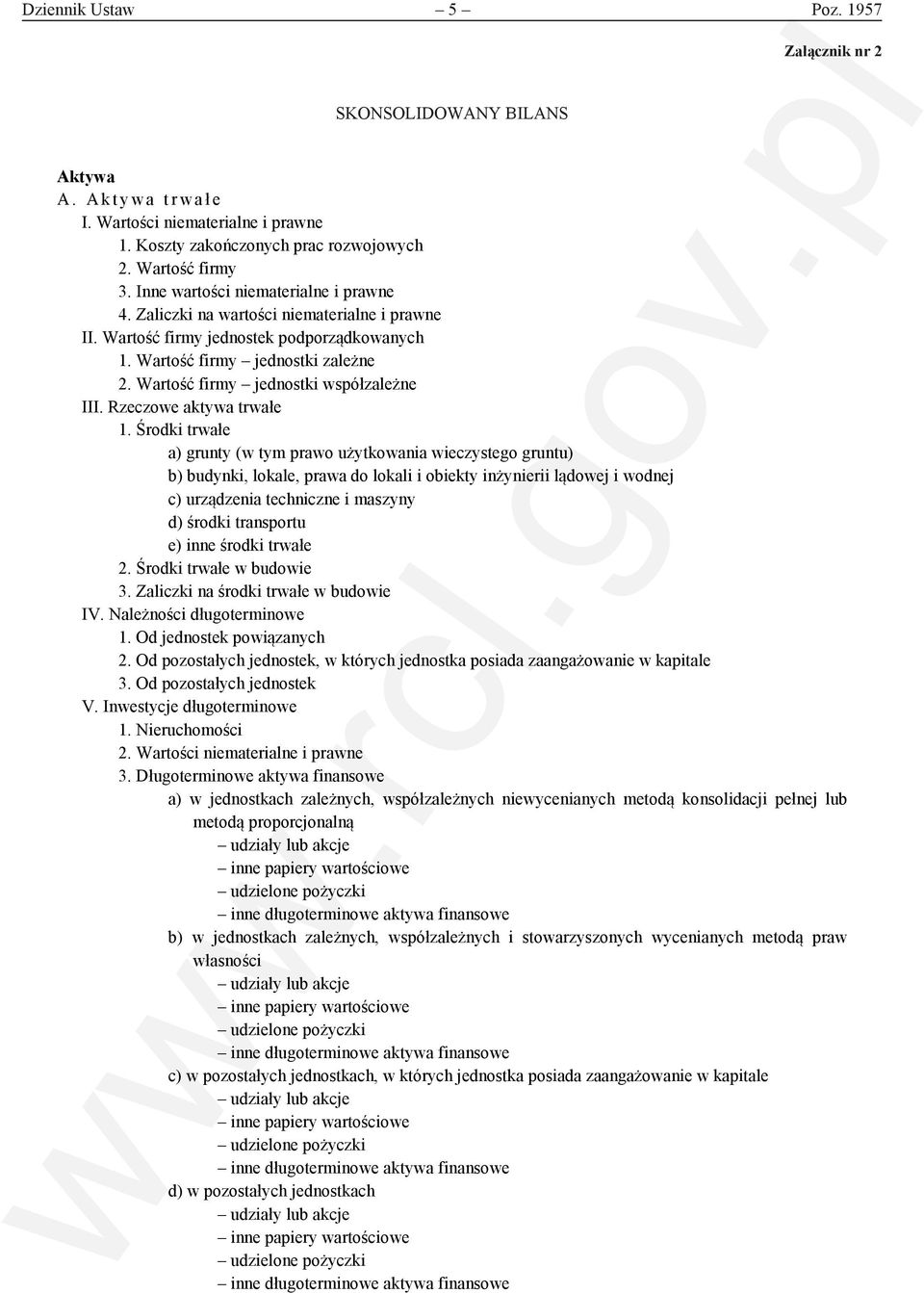 Dziennik Ustaw – 5 – Poz. 1957

Załącznik nr 2

SKONSOLIDOWANY BILANS

Aktywa
A. Aktywa trwałe
I. Wartości niematerialne i prawne
1. Koszty zakończonych prac rozwojowych
2. Wartość firmy
3. Inne wartości niematerialne i prawne
4. Zaliczki na wartości niematerialne i prawne
II. Wartość firmy jednostek podporządkowanych
1. Wartość firmy – jednostki zależne
2. Wartość firmy – jednostki współzależne
III. Rzeczowe aktywa trwałe
1. Środki trwałe
a) grunty (w tym prawo użytkowania wieczystego gruntu)
b) budynki, lokale, prawa do lokali i obiekty inżynierii lądowej i wodnej
c) urządzenia techniczne i maszyny
d) środki transportu
e) inne środki trwałe
2. Środki trwałe w budowie
3. Zaliczki na środki trwałe w budowie
IV. Należności długoterminowe
1. Od jednostek powiązanych
2. Od pozostałych jednostek, w których jednostka posiada zaangażowanie w kapitale
3. Od pozostałych jednostek
V. Inwestycje długoterminowe
1. Nieruchomości
2. Wartości niematerialne i prawne
3. Długoterminowe aktywa finansowe
a) w jednostkach zależnych, współzależnych niewycenianych metodą konsolidacji pełnej lub metodą proporcjonalną
– udziały lub akcje
– inne papiery wartościowe
– udzielone pożyczki
– inne długoterminowe aktywa finansowe
b) w jednostkach zależnych, współzależnych i stowarzyszonych wycenianych metodą praw własności
– udziały lub akcje
– inne papiery wartościowe
– udzielone pożyczki
– inne długoterminowe aktywa finansowe
c) w pozostałych jednostkach, w których jednostka posiada zaangażowanie w kapitale
– udziały lub akcje
– inne papiery wartościowe
– udzielone pożyczki
– inne długoterminowe aktywa finansowe
d) w pozostałych jednostkach
– udziały lub akcje
– inne papiery wartościowe
– udzielone pożyczki
– inne długoterminowe aktywa finansowe

www.rcl.gov.pl